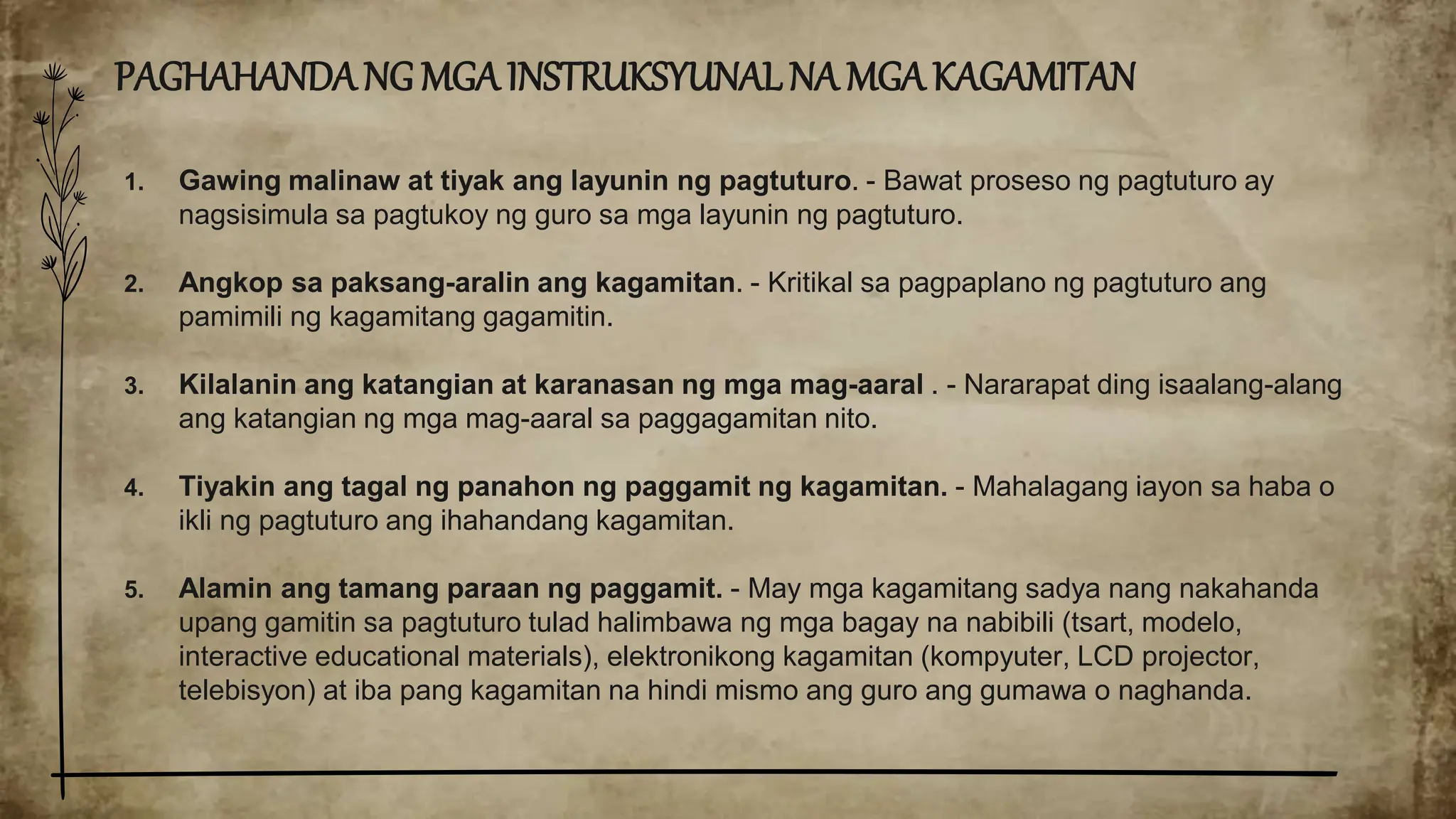 PAGHAHANDA NG MGA INSTRUKSYUNAL NA MGA KAGAMITAN

1. Gawing malinaw at tiyak ang layunin ng pagtuturo. - Bawat proseso ng pagtuturo ay nagsisimula sa pagtukoy ng guro sa mga layunin ng pagtuturo.

2. Angkop sa paksang-aralin ang kagamitan. - Kritikal sa pagpaplano ng pagtuturo ang pamimili ng kagamitang gagamitin.

3. Kilalanin ang katangian at karanasan ng mga mag-aaral . - Nararapat ding isaalang-alang ang katangian ng mga mag-aaral sa paggagamitan nito.

4. Tiyakin ang tagal ng panahon ng paggamit ng kagamitan. - Mahalagang iayon sa haba o ikli ng pagtuturo ang ihahandang kagamitan.

5. Alamin ang tamang paraan ng paggamit. - May mga kagamitang sadya nang nakahanda upang gamitin sa pagtuturo tulad halimbawa ng mga bagay na nabibili (tsart, modelo, interactive educational materials), elektronikong kagamitan (kompyuter, LCD projector, telebisyon) at iba pang kagamitan na hindi mismo ang guro ang gumawa o naghanda.